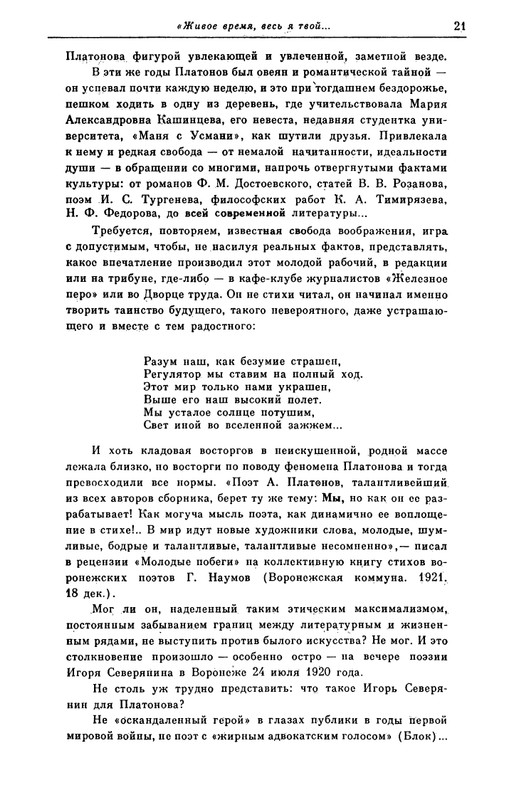 «Живое время, весь я твой... 21

Платонова фигурой увлекающей и увлеченной, заметной везде.

В эти же годы Платонов был овеян и романтической тайной — он успевал почти каждую неделю, и это при тогдашнем бездорожье, пешком ходить в одну из деревень, где учительствовала Мария Александровна Кашинцева, его невеста, недавняя студентка университета, «Маня с Усмани», как шутили друзья. Привлекала к нему и редкая свобода — от немалой начитанности, идеальности души — в обращении со многими, напрочь отвергнутыми фактами культуры: от романов Ф. М. Достоевского, статей В. В. Розанова, поэм И. С. Тургенева, философских работ К. А. Тимирязева, Н. Ф. Федорова, до всей современной литературы...

Требуется, повторяем, известная свобода воображения, игра с допустимым, чтобы, не насилуя реальных фактов, представлять, какое впечатление производил этот молодой рабочий, в редакции или на трибуне, где-либо — в кафе-клубе журналистов «Железное перо» или во Дворце труда. Он не стихи читал, он начинал именно творить таинство будущего, такого невероятного, даже устрашающего и вместе с тем радостного:

Разум наш, как безумие страшен,
Регулятор мы ставим на полный ход.
Этот мир только нами украшен,
Выше его наш высокий полет.
Мы усталое солнце потушим,
Свет иной во вселенной зажжем...

И хоть кладовая восторгов в неискушенной, родной массе лежала близко, но восторги по поводу феномена Платонова и тогда превосходили все нормы. «Поэт А. Платонов, талантливейший из всех авторов сборника, берет ту же тему: Мы, но как он ее разрабатывает! Как могуча мысль поэта, как динамично ее воплощение в стихе!.. В мир идут новые художники слова, молодые, шумливые, бодрые и талантливые, талантливые несомненно»,— писал в рецензии «Молодые побеги» на коллективную книгу стихов воронежских поэтов Г. Наумов (Воронежская коммуна. 1921. 18 дек.).

Мог ли он, наделенный таким этическим максимализмом, постоянным забыванием границ между литературным и жизненным рядами, не выступить против былого искусства? Не мог. И это столкновение произошло — особенно остро — на вечере поэзии Игоря Северянина в Воронеже 24 июля 1920 года.

Не столь уж трудно представить: что такое Игорь Северянин для Платонова?

Не «оскандаленный герой» в глазах публики в годы первой мировой войны, не поэт с «жирным адвокатским голосом» (Блок)...